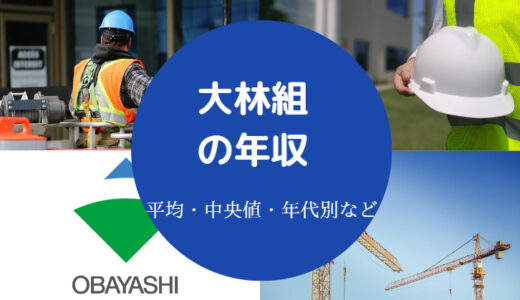 大林組
の年収

平均・中央値・年代別など

OBAYASHI